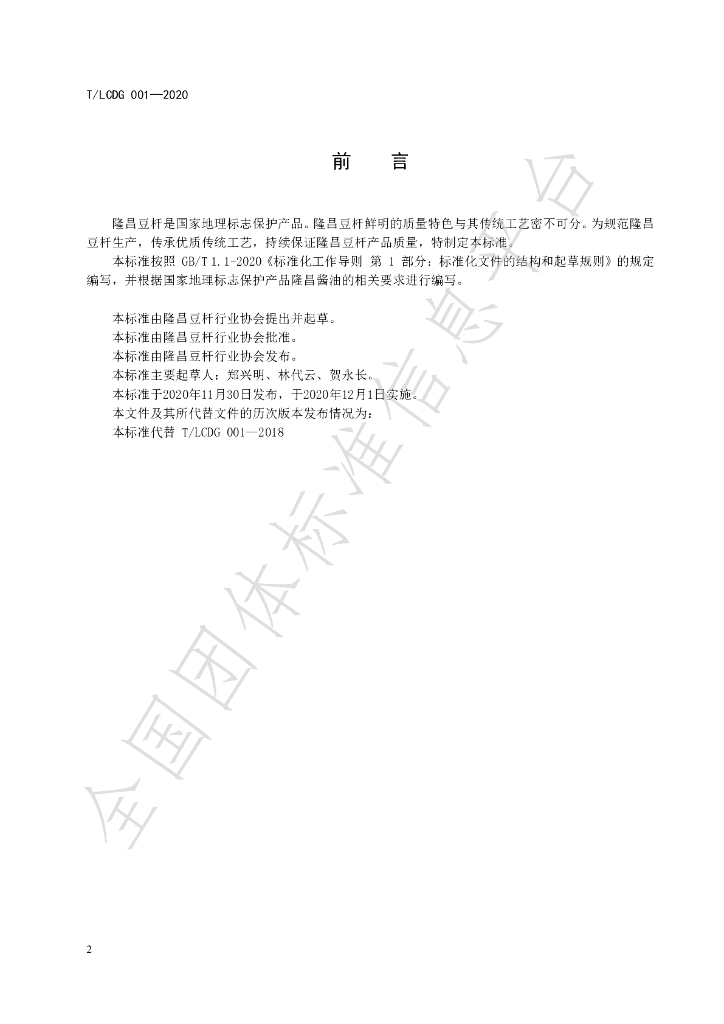 T/LCDG 001—2020

前　言

隆昌豆杆是国家地理标志保护产品。隆昌豆杆鲜明的质量特色与其传统工艺密不可分。为规范隆昌豆杆生产，传承优质传统工艺，持续保证隆昌豆杆产品质量，特制定本标准。

本标准按照GB/T 1.1-2020《标准化工作导则 第1部分：标准化文件的结构和起草规则》的规定编写，并根据国家地理标志保护产品隆昌酱油的相关要求进行编写。

本标准由隆昌豆杆行业协会提出并起草。
本标准由隆昌豆杆行业协会批准。
本标准由隆昌豆杆行业协会发布。
本标准主要起草人：郑兴明、林代云、贺永长。
本标准于2020年11月30日发布，于2020年12月1日实施。
本文件及其所代替文件的历次版本发布情况为：
本标准代替T/LCDG 001—2018

2

全国团体标准信息平台